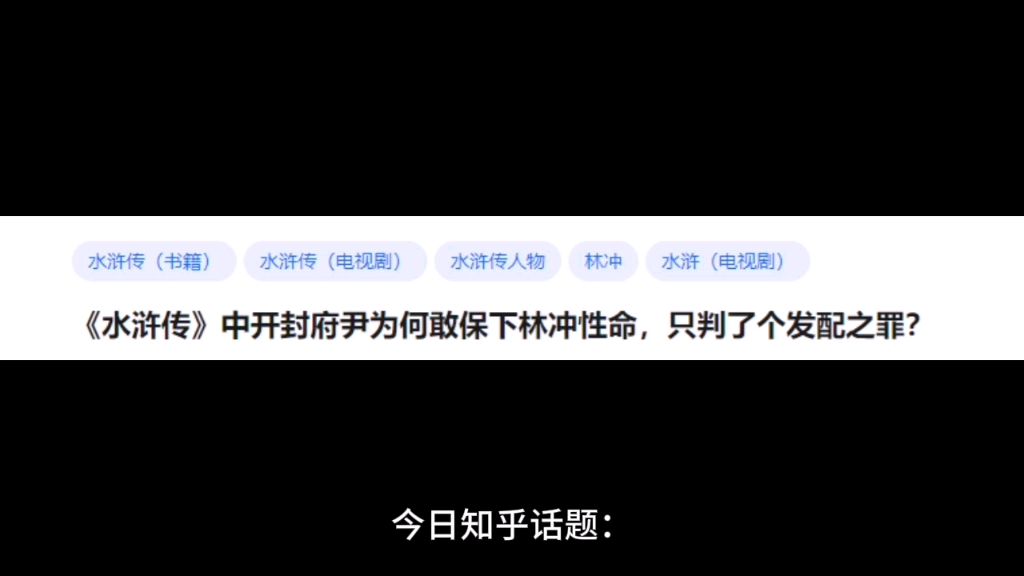 水浒传（书籍） 水浒传（电视剧） 水浒传人物 林冲 水浒（电视剧）

《水浒传》中开封府尹为何敢保下林冲性命，只判了个发配之罪？

今日知乎话题：